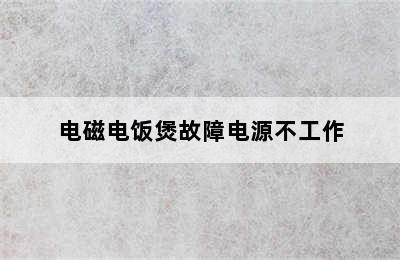 电磁电饭煲故障电源不工作